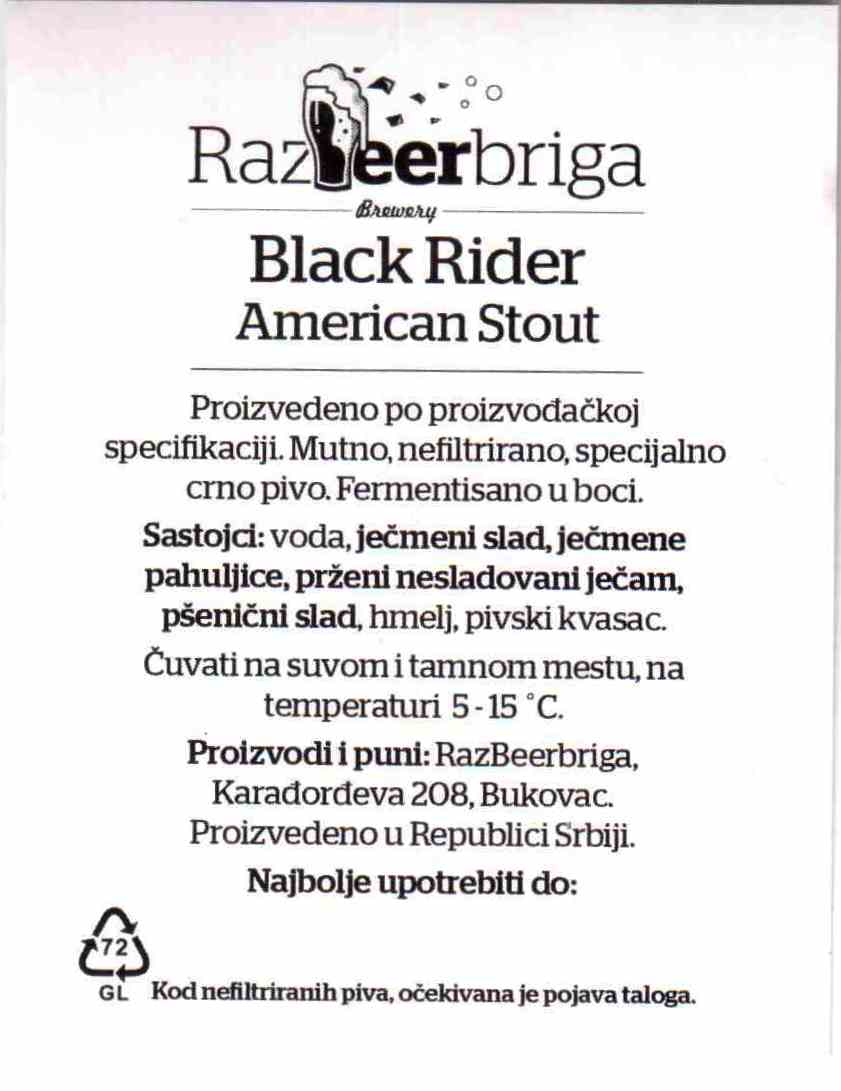 RazBeerbriga

Brewery

Black Rider
American Stout

Proizvedeno po proizvođačkoj specifikaciji. Mutno, nefiltrirano, specijalno crno pivo. Fermentisano u boci.

Sastojci: voda, ječmeni slad, ječmene pahuljice, prženi nesladovani ječam, pšenični slad, hmelj, pivski kvasac.

Čuvati na suvom i tamnom mestu, na temperaturi 5 - 15 °C.

Proizvodi i puni: RazBeerbriga, Karađorđeva 208, Bukovac. Proizvedeno u Republici Srbiji.

Najbolje upotrebiti do:

72
GL

Kod nefiltriranih piva, očekivana je pojava taloga.